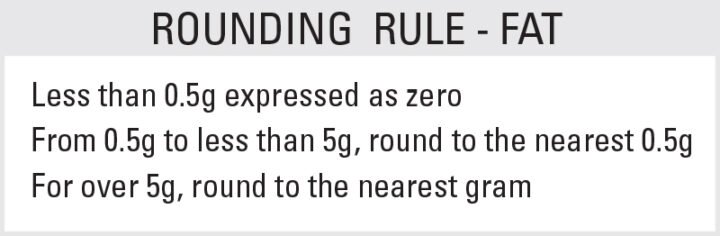 ROUNDING RULE - FAT

Less than 0.5g expressed as zero
From 0.5g to less than 5g, round to the nearest 0.5g
For over 5g, round to the nearest gram